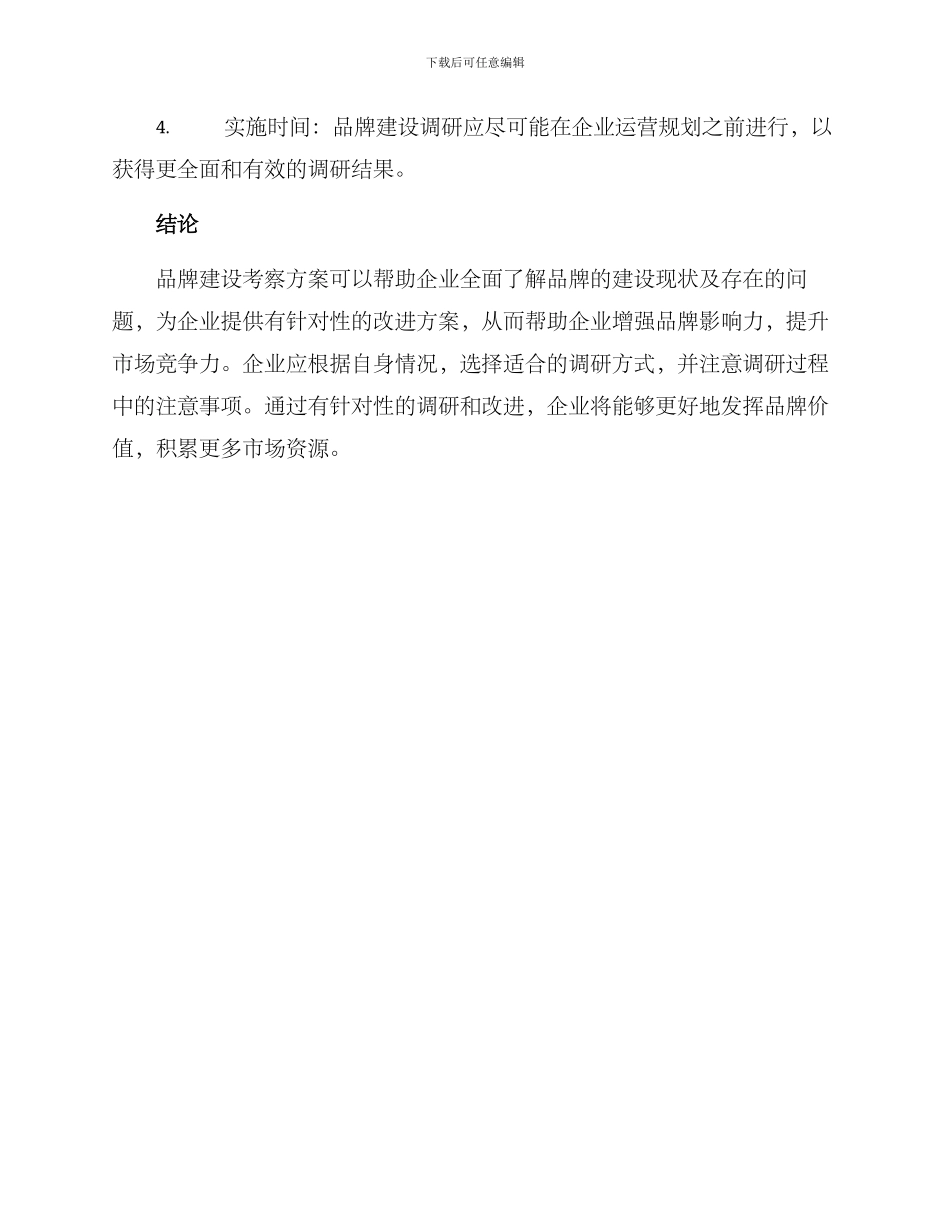 下载后可任意编辑

4. 实施时间：品牌建设调研应尽可能在企业运营规划之前进行，以获得更全面和有效的调研结果。

结论

品牌建设考察方案可以帮助企业全面了解品牌的建设现状及存在的问题，为企业提供有针对性的改进方案，从而帮助企业增强品牌影响力，提升市场竞争力。企业应根据自身情况，选择适合的调研方式，并注意调研过程中的注意事项。通过有针对性的调研和改进，企业将能够更好地发挥品牌价值，积累更多市场资源。